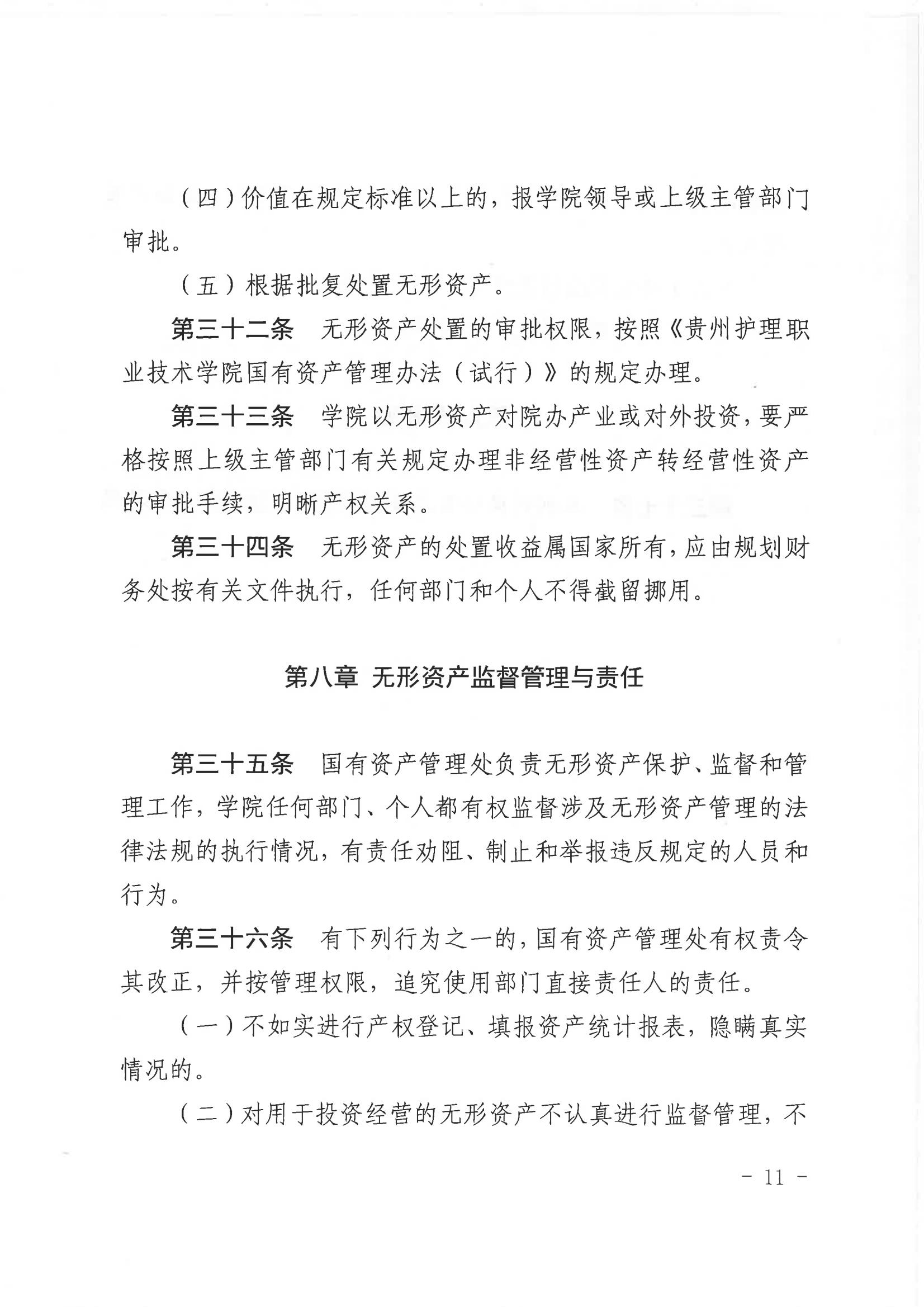 （四）价值在规定标准以上的，报学院领导或上级主管部门审批。

（五）根据批复处置无形资产。

第三十二条　无形资产处置的审批权限，按照《贵州护理职业技术学院国有资产管理办法（试行）》的规定办理。

第三十三条　学院以无形资产对院办产业或对外投资，要严格按照上级主管部门有关规定办理非经营性资产转经营性资产的审批手续，明晰产权关系。

第三十四条　无形资产的处置收益属国家所有，应由规划财务处按有关文件执行，任何部门和个人不得截留挪用。

第八章　无形资产监督管理与责任

第三十五条　国有资产管理处负责无形资产保护、监督和管理工作，学院任何部门、个人都有权监督涉及无形资产管理的法律法规的执行情况，有责任劝阻、制止和举报违反规定的人员和行为。

第三十六条　有下列行为之一的，国有资产管理处有权责令其改正，并按管理权限，追究使用部门直接责任人的责任。

（一）不如实进行产权登记、填报资产统计报表，隐瞒真实情况的。

（二）对用于投资经营的无形资产不认真进行监督管理，不

- 11 -